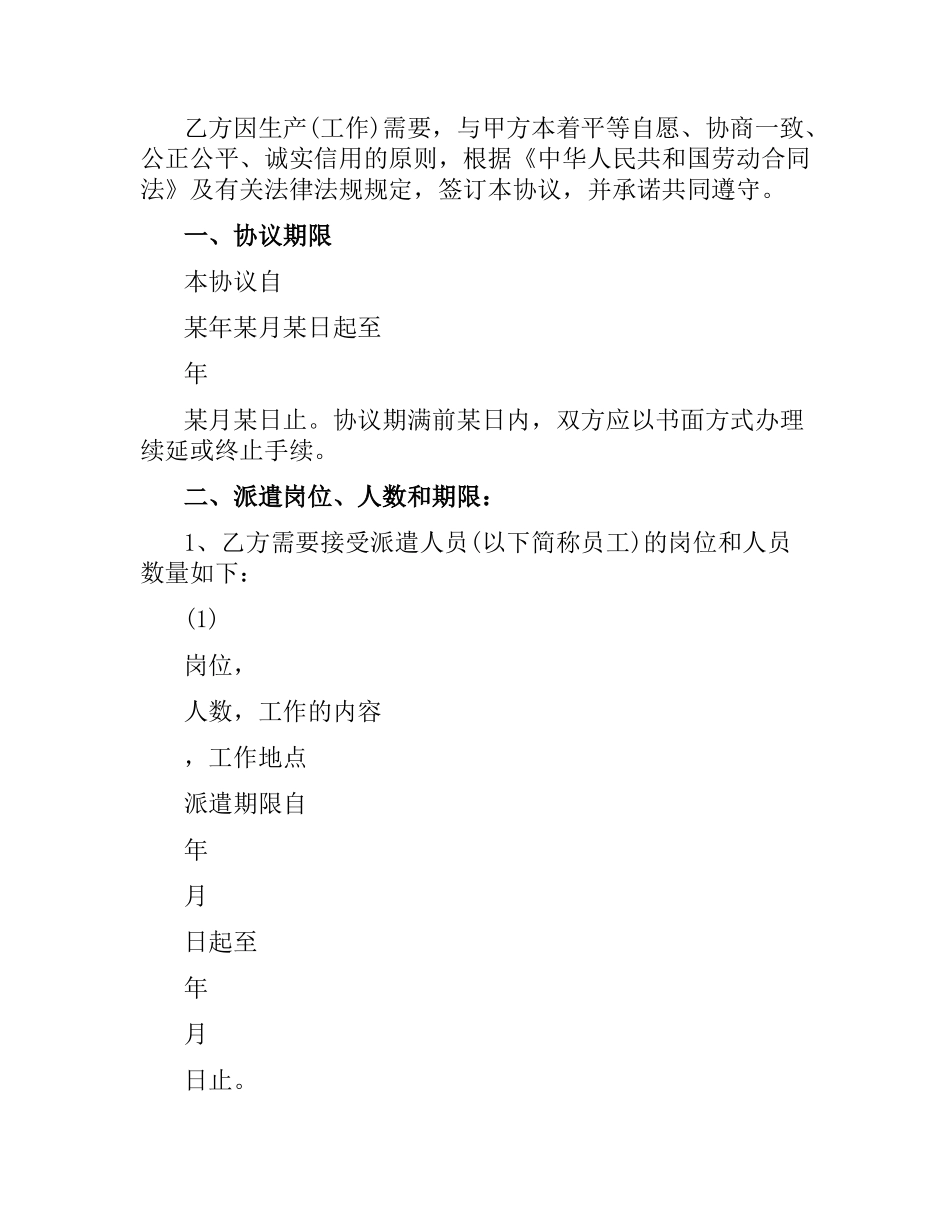 乙方因生产(工作)需要，与甲方本着平等自愿、协商一致、公正公平、诚实信用的原则，根据《中华人民共和国劳动合同法》及有关法律法规规定，签订本协议，并承诺共同遵守。

一、协议期限

本协议自

某年某月某日起至

年

某月某日止。协议期满前某日内，双方应以书面方式办理续延或终止手续。

二、派遣岗位、人数和期限：

1、乙方需要接受派遣人员(以下简称员工)的岗位和人员数量如下：

(1)

岗位，

人数，工作的内容

，工作地点

派遣期限自

年

月

日起至

年

月

日止。